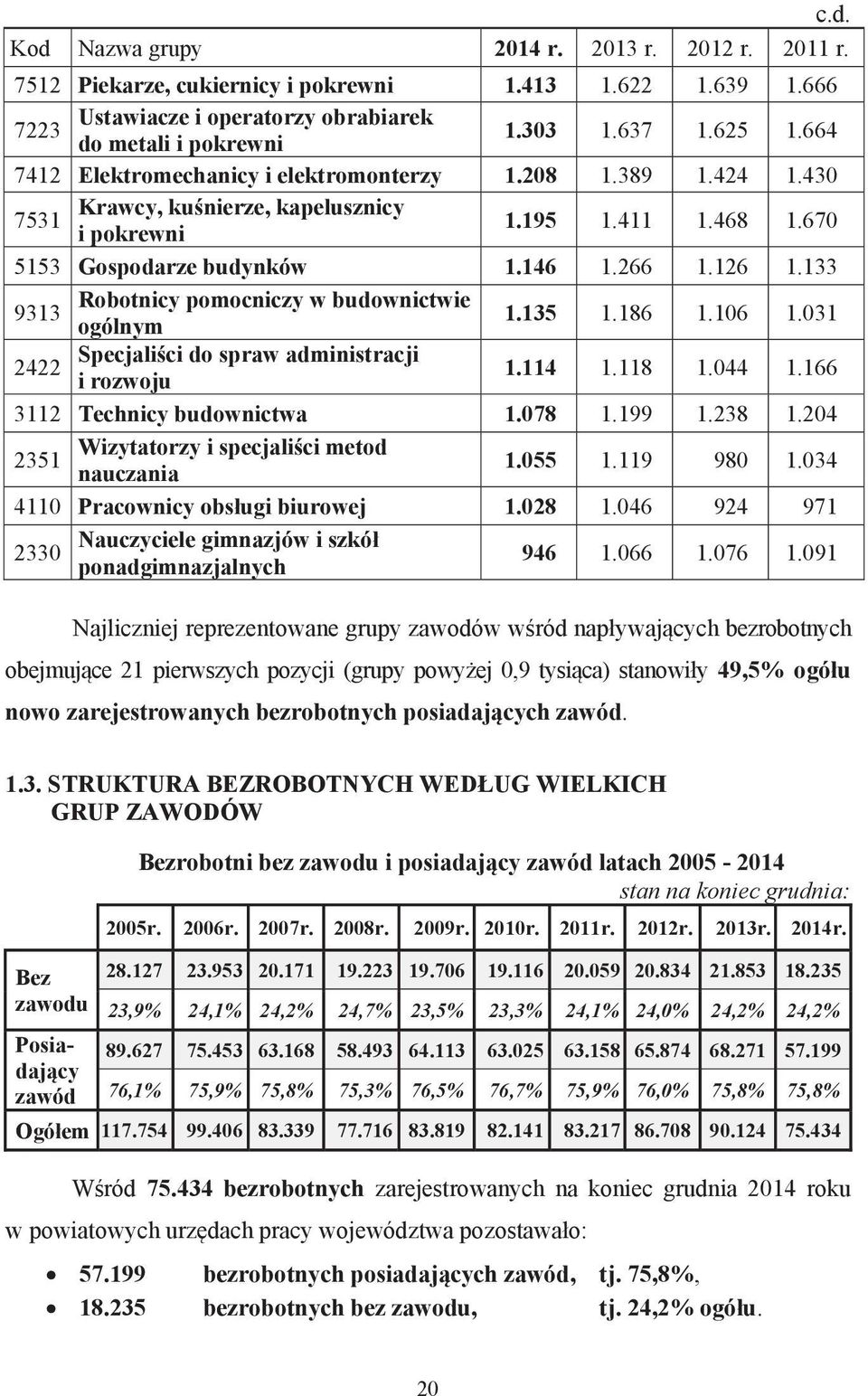 c.d.

| Kod | Nazwa grupy | 2014 r. | 2013 r. | 2012 r. | 2011 r. |
|---|---|---|---|---|---|
| 7512 | Piekarze, cukiernicy i pokrewni | 1.413 | 1.622 | 1.639 | 1.666 |
| 7223 | Ustawiacze i operatorzy obrabiarek do metali i pokrewni | 1.303 | 1.637 | 1.625 | 1.664 |
| 7412 | Elektromechanicy i elektromonterzy | 1.208 | 1.389 | 1.424 | 1.430 |
| 7531 | Krawcy, kuśnierze, kapelusznicy i pokrewni | 1.195 | 1.411 | 1.468 | 1.670 |
| 5153 | Gospodarze budynków | 1.146 | 1.266 | 1.126 | 1.133 |
| 9313 | Robotnicy pomocniczy w budownictwie ogólnym | 1.135 | 1.186 | 1.106 | 1.031 |
| 2422 | Specjaliści do spraw administracji i rozwoju | 1.114 | 1.118 | 1.044 | 1.166 |
| 3112 | Technicy budownictwa | 1.078 | 1.199 | 1.238 | 1.204 |
| 2351 | Wizytatorzy i specjaliści metod nauczania | 1.055 | 1.119 | 980 | 1.034 |
| 4110 | Pracownicy obsługi biurowej | 1.028 | 1.046 | 924 | 971 |
| 2330 | Nauczyciele gimnazjów i szkół ponadgimnazjalnych | 946 | 1.066 | 1.076 | 1.091 |

Najliczniej reprezentowane grupy zawodów wśród napływających bezrobotnych obejmujące 21 pierwszych pozycji (grupy powyżej 0,9 tysiąca) stanowiły 49,5% ogółu nowo zarejestrowanych bezrobotnych posiadających zawód.

1.3. STRUKTURA BEZROBOTNYCH WEDŁUG WIELKICH GRUP ZAWODÓW

Bezrobotni bez zawodu i posiadający zawód latach 2005 - 2014
stan na koniec grudnia:

| | 2005r. | 2006r. | 2007r. | 2008r. | 2009r. | 2010r. | 2011r. | 2012r. | 2013r. | 2014r. |
|---|---|---|---|---|---|---|---|---|---|---|
| Bez zawodu | 28.127 | 23.953 | 20.171 | 19.223 | 19.706 | 19.116 | 20.059 | 20.834 | 21.853 | 18.235 |
| | 23,9% | 24,1% | 24,2% | 24,7% | 23,5% | 23,3% | 24,1% | 24,0% | 24,2% | 24,2% |
| Posiadający zawód | 89.627 | 75.453 | 63.168 | 58.493 | 64.113 | 63.025 | 63.158 | 65.874 | 68.271 | 57.199 |
| | 76,1% | 75,9% | 75,8% | 75,3% | 76,5% | 76,7% | 75,9% | 76,0% | 75,8% | 75,8% |
| Ogółem | 117.754 | 99.406 | 83.339 | 77.716 | 83.819 | 82.141 | 83.217 | 86.708 | 90.124 | 75.434 |

Wśród 75.434 bezrobotnych zarejestrowanych na koniec grudnia 2014 roku w powiatowych urzędach pracy województwa pozostawało:

• 57.199 bezrobotnych posiadających zawód, tj. 75,8%,
• 18.235 bezrobotnych bez zawodu, tj. 24,2% ogółu.

20